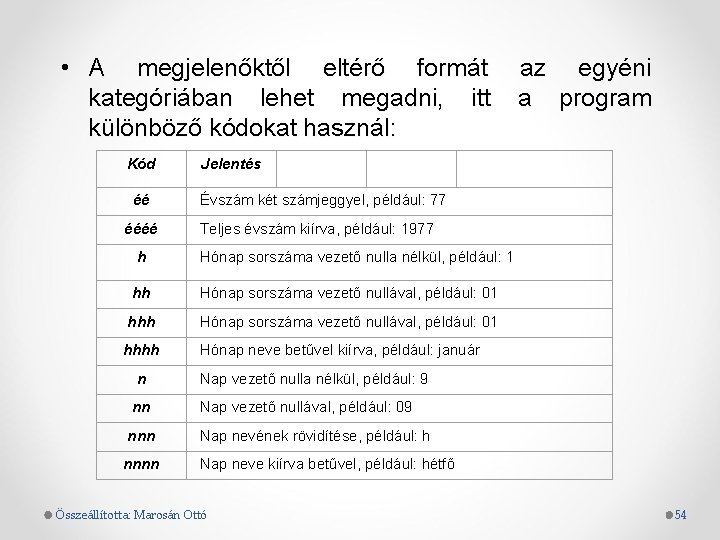 • A megjelenőktől eltérő formát az egyéni kategóriában lehet megadni, itt a program különböző kódokat használ:

| Kód | Jelentés | | | |
|---|---|---|---|---|
| éé | Évszám két számjeggyel, például: 77 | | | |
| éééé | Teljes évszám kiírva, például: 1977 | | | |
| h | Hónap sorszáma vezető nulla nélkül, például: 1 | | | |
| hh | Hónap sorszáma vezető nullával, például: 01 | | | |
| hhh | Hónap sorszáma vezető nullával, például: 01 | | | |
| hhhh | Hónap neve betűvel kiírva, például: január | | | |
| n | Nap vezető nulla nélkül, például: 9 | | | |
| nn | Nap vezető nullával, például: 09 | | | |
| nnn | Nap nevének rövidítése, például: h | | | |
| nnnn | Nap neve kiírva betűvel, például: hétfő | | | |

Összeállította: Marosán Ottó

54